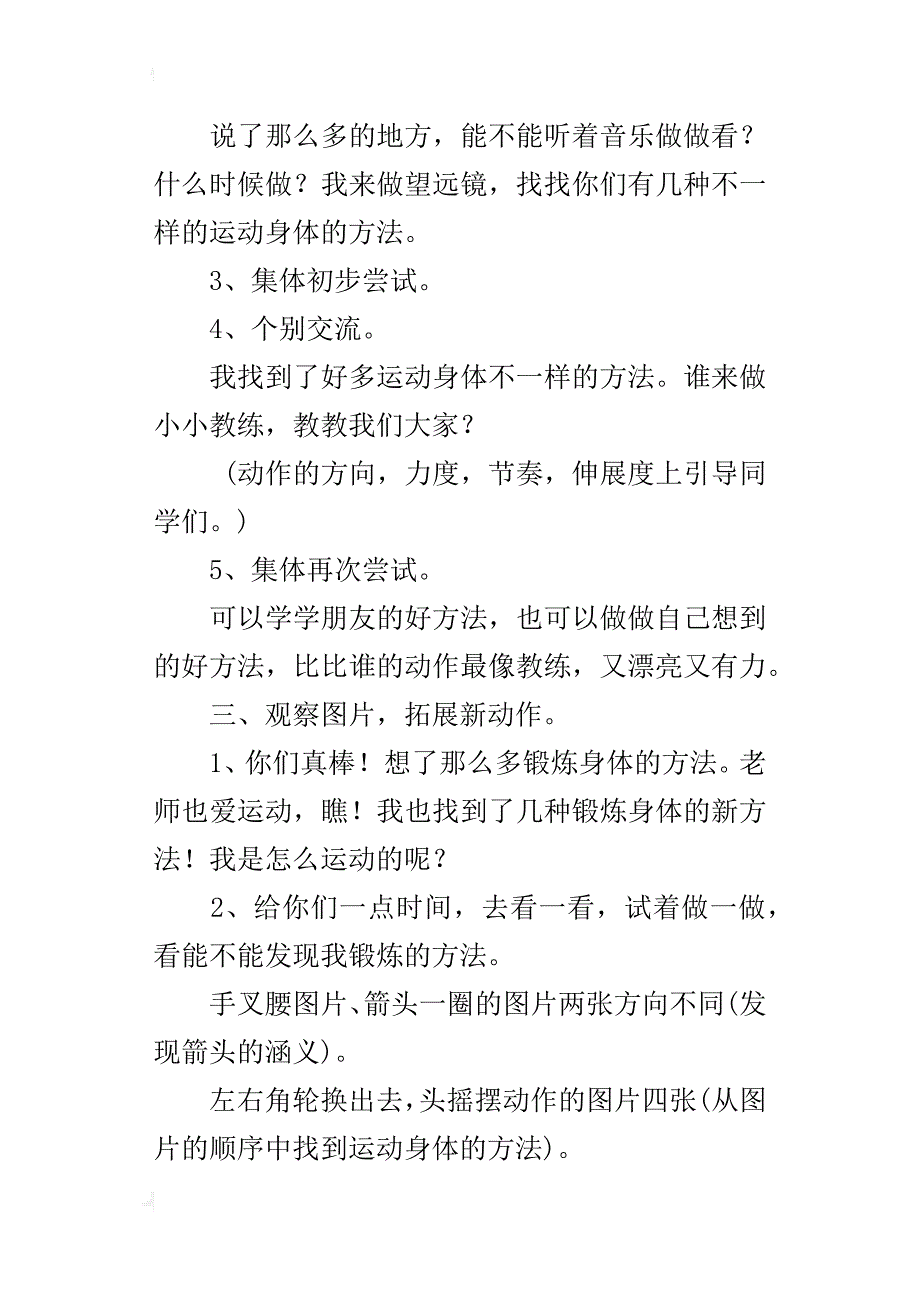 说了那么多的地方，能不能听着音乐做做看？什么时候做？我来做望远镜，找找你们有几种不一样的运动身体的方法。

3、集体初步尝试。

4、个别交流。

我找到了好多运动身体不一样的方法。谁来做小小教练，教教我们大家？

（动作的方向，力度，节奏，伸展度上引导同学们。）

5、集体再次尝试。

可以学学朋友的好方法，也可以做做自己想到的好方法，比比谁的动作最像教练，又漂亮又有力。

三、观察图片，拓展新动作。

1、你们真棒！想了那么多锻炼身体的方法。老师也爱运动，瞧！我也找到了几种锻炼身体的新方法！我是怎么运动的呢？

2、给你们一点时间，去看一看，试着做一做，看能不能发现我锻炼的方法。

手叉腰图片、箭头一圈的图片两张方向不同(发现箭头的涵义)。

左右角轮换出去，头摇摆动作的图片四张(从图片的顺序中找到运动身体的方法)。